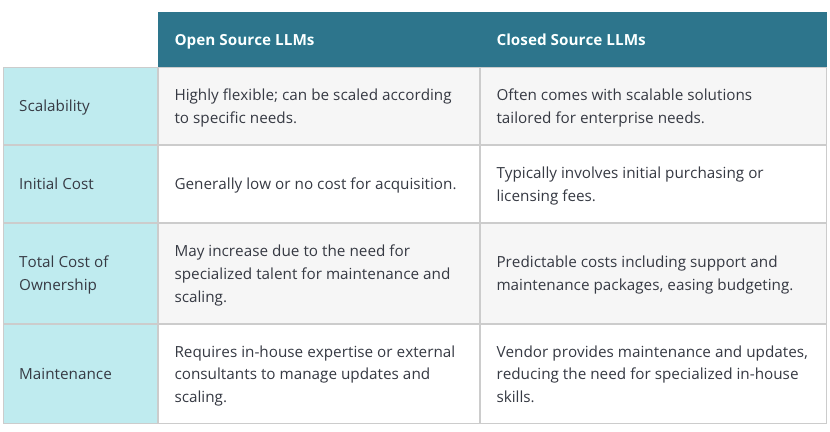 | | Open Source LLMs | Closed Source LLMs |
|---|---|---|
| Scalability | Highly flexible; can be scaled according to specific needs. | Often comes with scalable solutions tailored for enterprise needs. |
| Initial Cost | Generally low or no cost for acquisition. | Typically involves initial purchasing or licensing fees. |
| Total Cost of Ownership | May increase due to the need for specialized talent for maintenance and scaling. | Predictable costs including support and maintenance packages, easing budgeting. |
| Maintenance | Requires in-house expertise or external consultants to manage updates and scaling. | Vendor provides maintenance and updates, reducing the need for specialized in-house skills. |